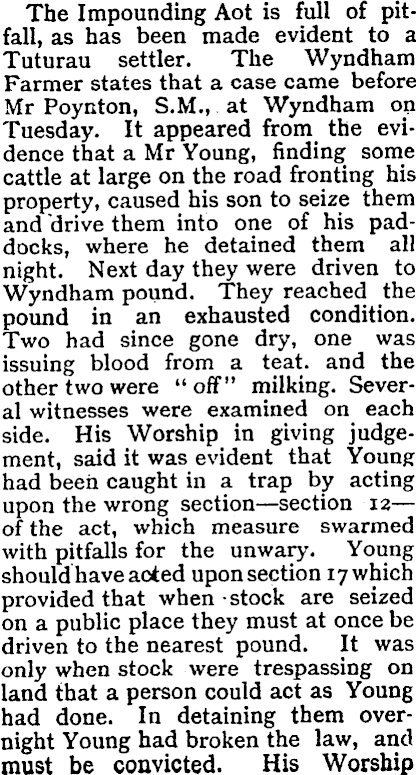 The Impounding Aot is full of pitfall, as has been made evident to a Tuturau settler. The Wyndham Farmer states that a case came before Mr Poynton, S.M., at Wyndham on Tuesday. It appeared from the evidence that a Mr Young, finding some cattle at large on the road fronting his property, caused his son to seize them and drive them into one of his paddocks, where he detained them all night. Next day they were driven to Wyndham pound. They reached the pound in an exhausted condition. Two had since gone dry, one was issuing blood from a teat. and the other two were "off" milking. Several witnesses were examined on each side. His Worship in giving judgement, said it was evident that Young had been caught in a trap by acting upon the wrong section—section 12—of the act, which measure swarmed with pitfalls for the unwary. Young should have acted upon section 17 which provided that when stock are seized on a public place they must at once be driven to the nearest pound. It was only when stock were trespassing on land that a person could act as Young had done. In detaining them overnight Young had broken the law, and must be convicted. His Worship